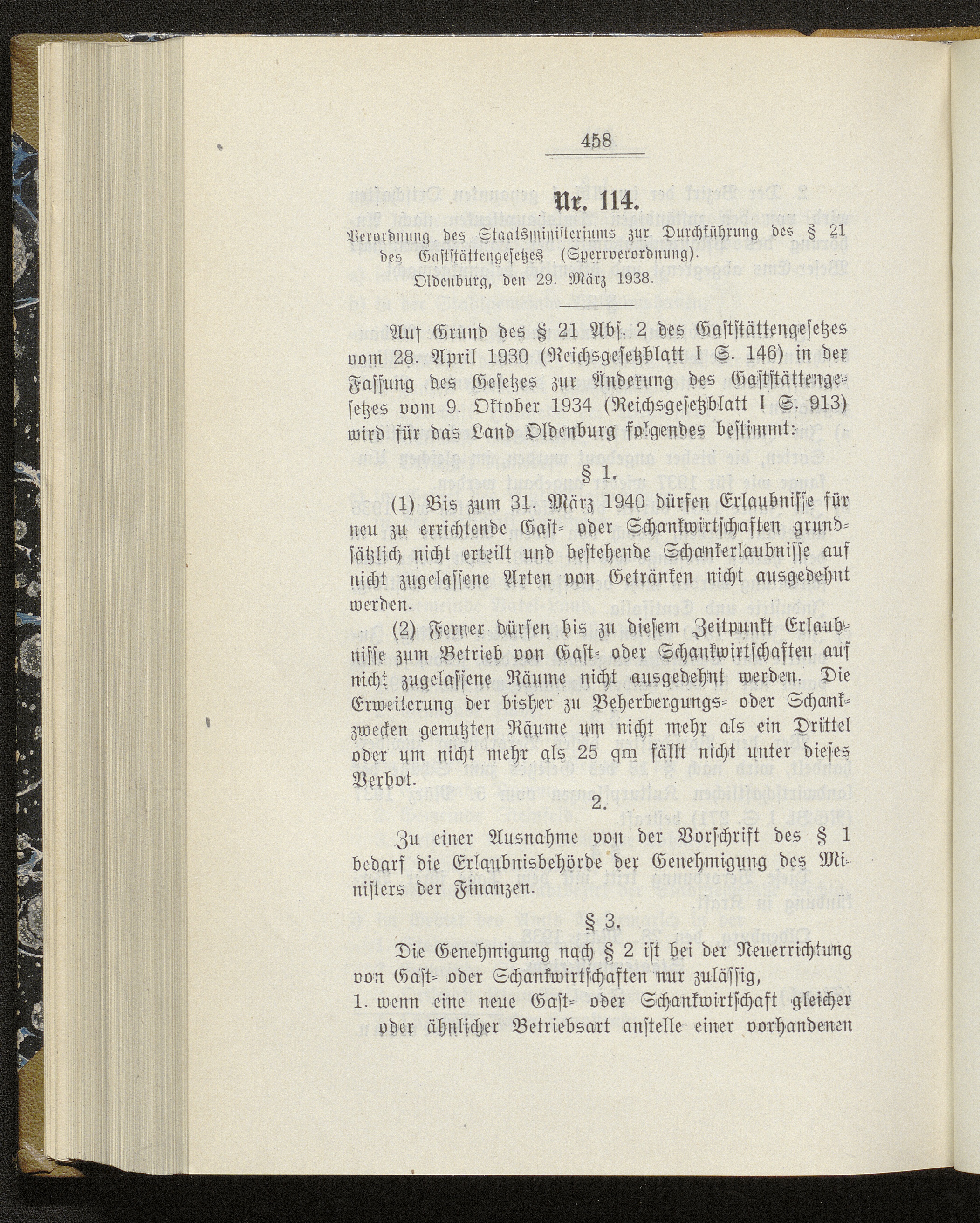 458

Nr. 114.

Verordnung des Staatsministeriums zur Durchführung des § 21 des Gaststättengesetzes (Sperrverordnung).

Oldenburg, den 29. März 1938.

Auf Grund des § 21 Abs. 2 des Gaststättengesetzes vom 28. April 1930 (Reichsgesetzblatt I S. 146) in der Fassung des Gesetzes zur Änderung des Gaststättengesetzes vom 9. Oktober 1934 (Reichsgesetzblatt I S. 913) wird für das Land Oldenburg folgendes bestimmt:

§ 1.

(1) Bis zum 31. März 1940 dürfen Erlaubnisse für neu zu errichtende Gast- oder Schankwirtschaften grundsätzlich nicht erteilt und bestehende Schankerlaubnisse auf nicht zugelassene Arten von Getränken nicht ausgedehnt werden.

(2) Ferner dürfen bis zu diesem Zeitpunkt Erlaubnisse zum Betrieb von Gast- oder Schankwirtschaften auf nicht zugelassene Räume nicht ausgedehnt werden. Die Erweiterung der bisher zu Beherbergungs- oder Schankzwecken genutzten Räume um nicht mehr als ein Drittel oder um nicht mehr als 25 qm fällt nicht unter dieses Verbot.

2.

Zu einer Ausnahme von der Vorschrift des § 1 bedarf die Erlaubnisbehörde der Genehmigung des Ministers der Finanzen.

§ 3.

Die Genehmigung nach § 2 ist bei der Neuerrichtung von Gast- oder Schankwirtschaften nur zulässig,

1. wenn eine neue Gast- oder Schankwirtschaft gleicher oder ähnlicher Betriebsart anstelle einer vorhandenen